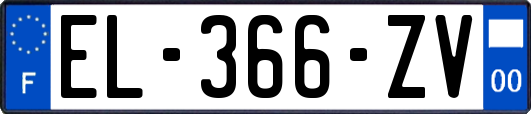 F
EL-366-ZV
00